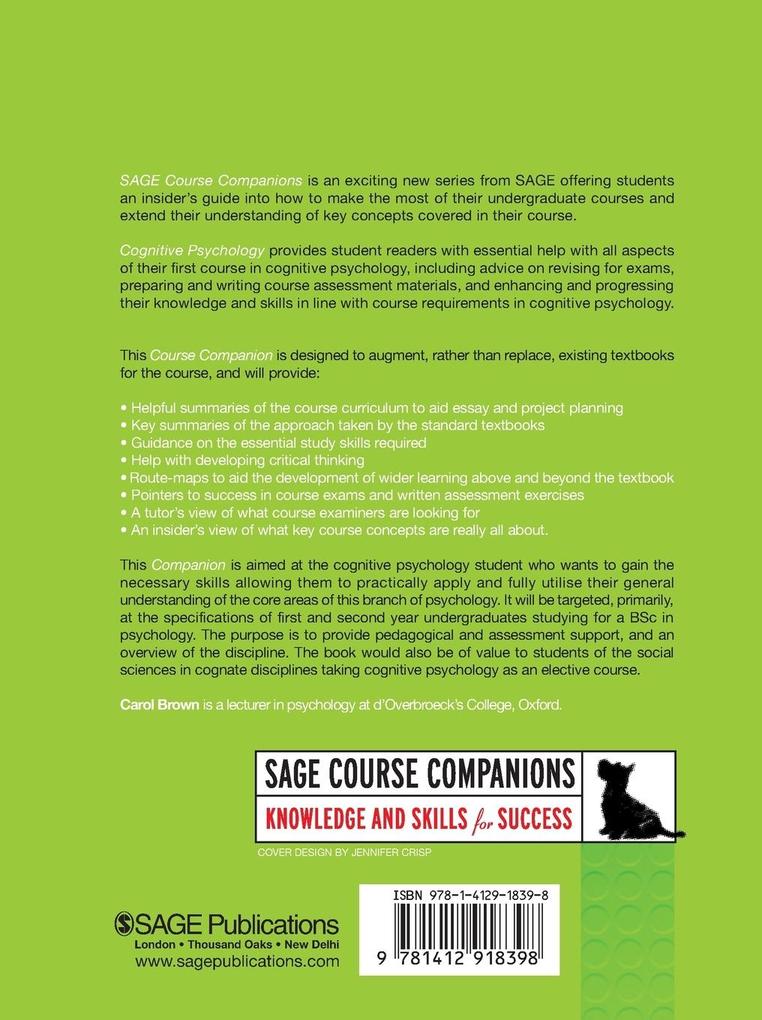 SAGE Course Companions is an exciting new series from SAGE offering students an insider's guide into how to make the most of their undergraduate courses and extend their understanding of key concepts covered in their course.

Cognitive Psychology provides student readers with essential help with all aspects of their first course in cognitive psychology, including advice on revising for exams, preparing and writing course assessment materials, and enhancing and progressing their knowledge and skills in line with course requirements in cognitive psychology.

This Course Companion is designed to augment, rather than replace, existing textbooks for the course, and will provide:

• Helpful summaries of the course curriculum to aid essay and project planning
• Key summaries of the approach taken by the standard textbooks
• Guidance on the essential study skills required
• Help with developing critical thinking
• Route-maps to aid the development of wider learning above and beyond the textbook
• Pointers to success in course exams and written assessment exercises
• A tutor's view of what course examiners are looking for
• An insider's view of what key course concepts are really all about.

This Companion is aimed at the cognitive psychology student who wants to gain the necessary skills allowing them to practically apply and fully utilise their general understanding of the core areas of this branch of psychology. It will be targeted, primarily, at the specifications of first and second year undergraduates studying for a BSc in psychology. The purpose is to provide pedagogical and assessment support, and an overview of the discipline. The book would also be of value to students of the social sciences in cognate disciplines taking cognitive psychology as an elective course.

Carol Brown is a lecturer in psychology at d'Overbroeck's College, Oxford.

SAGE COURSE COMPANIONS
KNOWLEDGE AND SKILLS for SUCCESS

COVER DESIGN BY JENNIFER CRISP

SAGE Publications
London • Thousand Oaks • New Delhi
www.sagepublications.com

ISBN 978-1-4129-1839-8
9 781412 918398